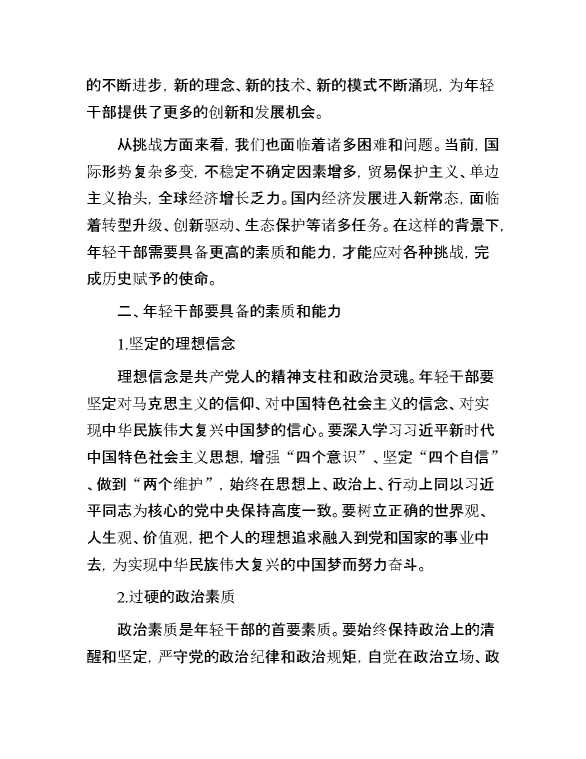 的不断进步，新的理念、新的技术、新的模式不断涌现，为年轻干部提供了更多的创新和发展机会。

从挑战方面来看，我们也面临着诸多困难和问题。当前，国际形势复杂多变，不稳定不确定因素增多，贸易保护主义、单边主义抬头，全球经济增长乏力。国内经济发展进入新常态，面临着转型升级、创新驱动、生态保护等诸多任务。在这样的背景下，年轻干部需要具备更高的素质和能力，才能应对各种挑战，完成历史赋予的使命。

二、年轻干部要具备的素质和能力

1.坚定的理想信念

理想信念是共产党人的精神支柱和政治灵魂。年轻干部要坚定对马克思主义的信仰、对中国特色社会主义的信念、对实现中华民族伟大复兴中国梦的信心。要深入学习习近平新时代中国特色社会主义思想，增强“四个意识”、坚定“四个自信”、做到“两个维护”，始终在思想上、政治上、行动上同以习近平同志为核心的党中央保持高度一致。要树立正确的世界观、人生观、价值观，把个人的理想追求融入到党和国家的事业中去，为实现中华民族伟大复兴的中国梦而努力奋斗。

2.过硬的政治素质

政治素质是年轻干部的首要素质。要始终保持政治上的清醒和坚定，严守党的政治纪律和政治规矩，自觉在政治立场、政